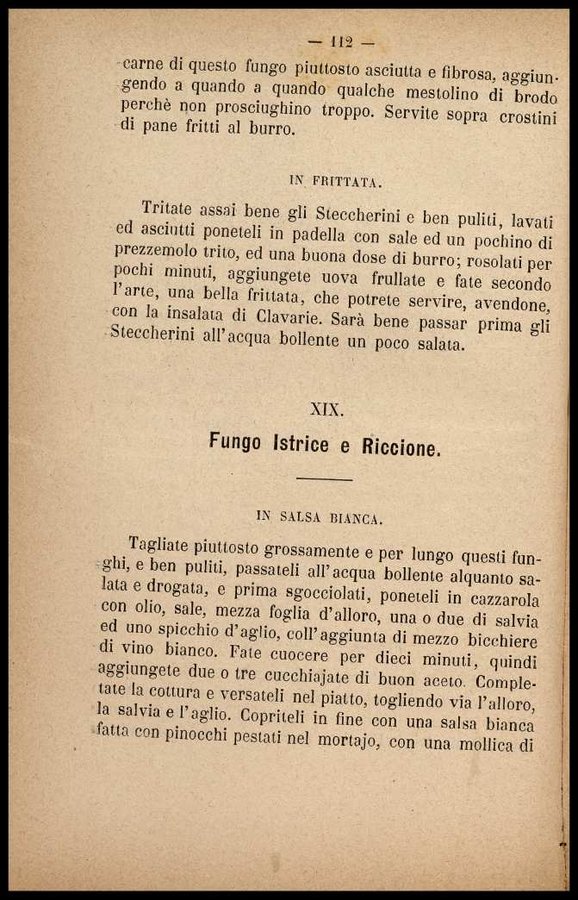 — 112 —

carne di questo fungo piuttosto asciutta e fibrosa, aggiungendo a quando a quando qualche mestolino di brodo perchè non prosciughino troppo. Servite sopra crostini di pane fritti al burro.

IN FRITTATA.

Tritate assai bene gli Steccherini e ben puliti, lavati ed asciutti poneteli in padella con sale ed un pochino di prezzemolo trito, ed una buona dose di burro; rosolati per pochi minuti, aggiungete uova frullate e fate secondo l'arte, una bella frittata, che potrete servire, avendone, con la insalata di Clavarie. Sarà bene passar prima gli Steccherini all'acqua bollente un poco salata.

XIX.

Fungo Istrice e Riccione.

IN SALSA BIANCA.

Tagliate piuttosto grossamente e per lungo questi funghi, e ben puliti, passateli all'acqua bollente alquanto salata e drogata, e prima sgocciolati, poneteli in cazzarola con olio, sale, mezza foglia d'alloro, una o due di salvia ed uno spicchio d'aglio, coll'aggiunta di mezzo bicchiere di vino bianco. Fate cuocere per dieci minuti, quindi aggiungete due o tre cucchiajate di buon aceto. Completate la cottura e versateli nel piatto, togliendo via l'alloro, la salvia e l'aglio. Copriteli in fine con una salsa bianca fatta con pinocchi pestati nel mortajo, con una mollica di